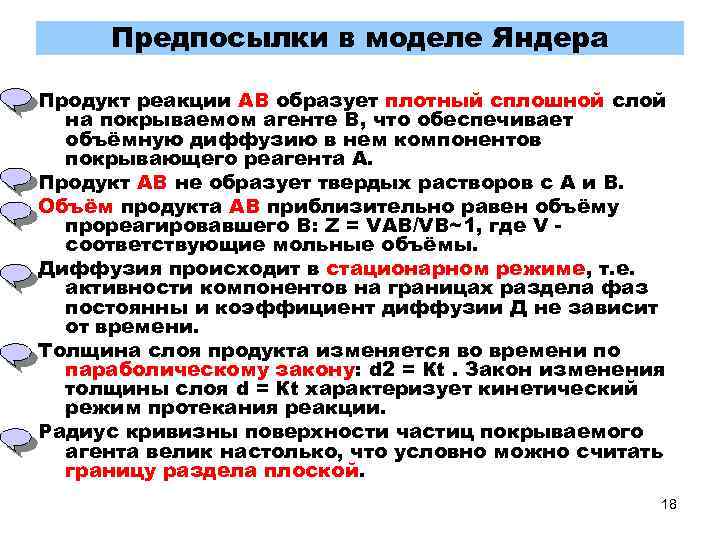 Предпосылки в моделе Яндера

Продукт реакции АВ образует плотный сплошной слой на покрываемом агенте В, что обеспечивает объёмную диффузию в нем компонентов покрывающего реагента А.

Продукт АВ не образует твердых растворов с А и В.

Объём продукта АВ приблизительно равен объёму прореагировавшего В: Z = VAB/VB~1, где V - соответствующие мольные объёмы.

Диффузия происходит в стационарном режиме, т.е. активности компонентов на границах раздела фаз постоянны и коэффициент диффузии Д не зависит от времени.

Толщина слоя продукта изменяется во времени по параболическому закону: d2 = Kt . Закон изменения толщины слоя d = Kt характеризует кинетический режим протекания реакции.

Радиус кривизны поверхности частиц покрываемого агента велик настолько, что условно можно считать границу раздела плоской.

18